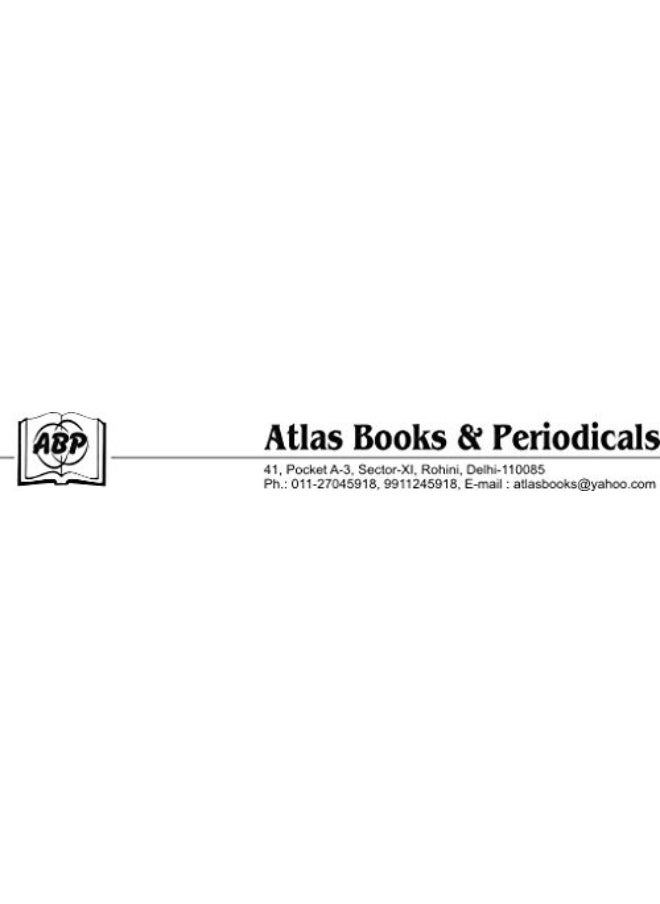 ABP

Atlas Books & Periodicals

41, Pocket A-3, Sector-XI, Rohini, Delhi-110085
Ph.: 011-27045918, 9911245918, E-mail : atlasbooks@yahoo.com